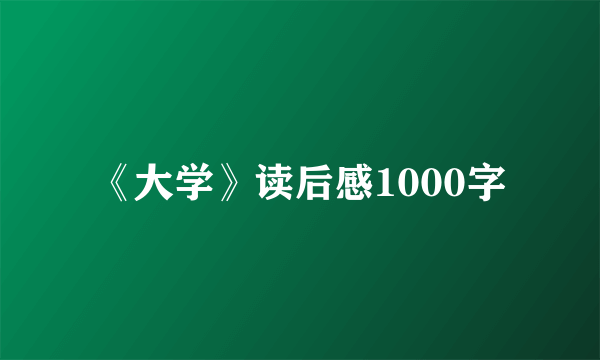 《大学》读后感1000字